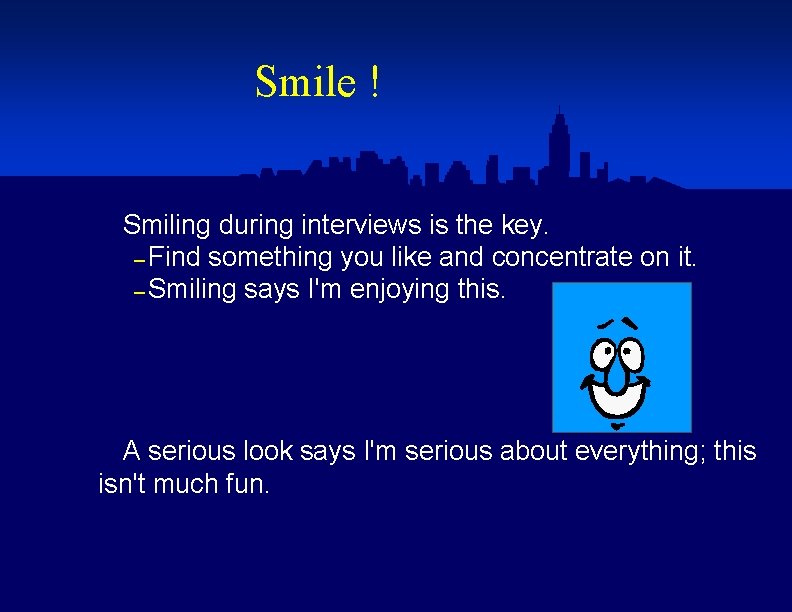 Smile !

Smiling during interviews is the key.
–Find something you like and concentrate on it.
–Smiling says I'm enjoying this.

A serious look says I'm serious about everything; this isn't much fun.